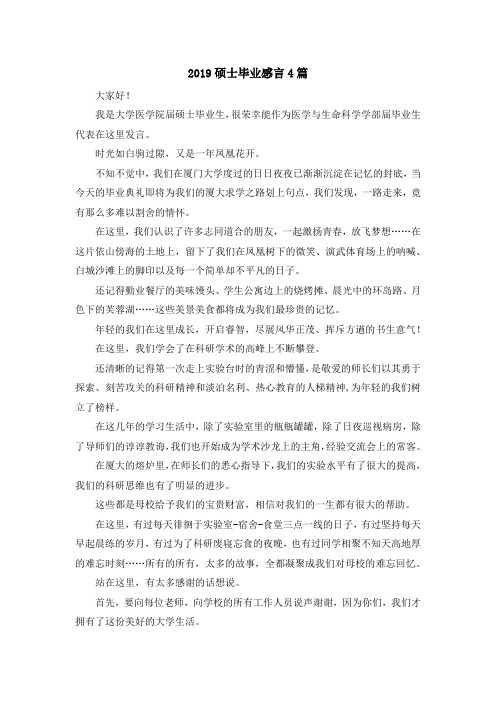 2019硕士毕业感言4篇

大家好！

我是大学医学院届硕士毕业生，很荣幸能作为医学与生命科学学部届毕业生代表在这里发言。

时光如白驹过隙，又是一年凤凰花开。

不知不觉中，我们在厦门大学度过的日日夜夜已渐渐沉淀在记忆的封底，当今天的毕业典礼即将为我们的厦大求学之路划上句点，我们发现，一路走来，竟有那么多难以割舍的情怀。

在这里，我们认识了许多志同道合的朋友，一起激扬青春，放飞梦想……在这片依山傍海的土地上，留下了我们在凤凰树下的微笑、演武体育场上的呐喊、白城沙滩上的脚印以及每一个简单却不平凡的日子。

还记得勤业餐厅的美味馒头、学生公寓边上的烧烤摊、晨光中的环岛路、月色下的芙蓉湖……这些美景美食都将成为我们最珍贵的记忆。

年轻的我们在这里成长，开启睿智，尽展风华正茂、挥斥方遒的书生意气！

在这里，我们学会了在科研学术的高峰上不断攀登。

还清晰的记得第一次走上实验台时的青涩和懵懂，是敬爱的师长们以其勇于探索、刻苦攻关的科研精神和淡泊名利、热心教育的人梯精神，为年轻的我们树立了榜样。

在这几年的学习生活中，除了实验室里的瓶瓶罐罐，除了日夜巡视病房，除了导师们的谆谆教诲，我们也开始成为学术沙龙上的主角，经验交流会上的常客。

在厦大的熔炉里，在师长们的悉心指导下，我们的实验水平有了很大的提高，我们的科研思维也有了明显的进步。

这些都是母校给予我们的宝贵财富，相信对我们的一生都有很大的帮助。

在这里，有过每天徘徊于实验室-宿舍-食堂三点一线的日子，有过坚持每天早起晨练的岁月，有过为了科研废寝忘食的夜晚，也有过同学相聚不知天高地厚的难忘时刻……所有的所有，太多的故事，全都凝聚成我们对母校的难忘回忆。

站在这里，有太多感谢的话想说。

首先，要向每位老师，向学校的所有工作人员说声谢谢，因为你们，我们才拥有了这份美好的大学生活。